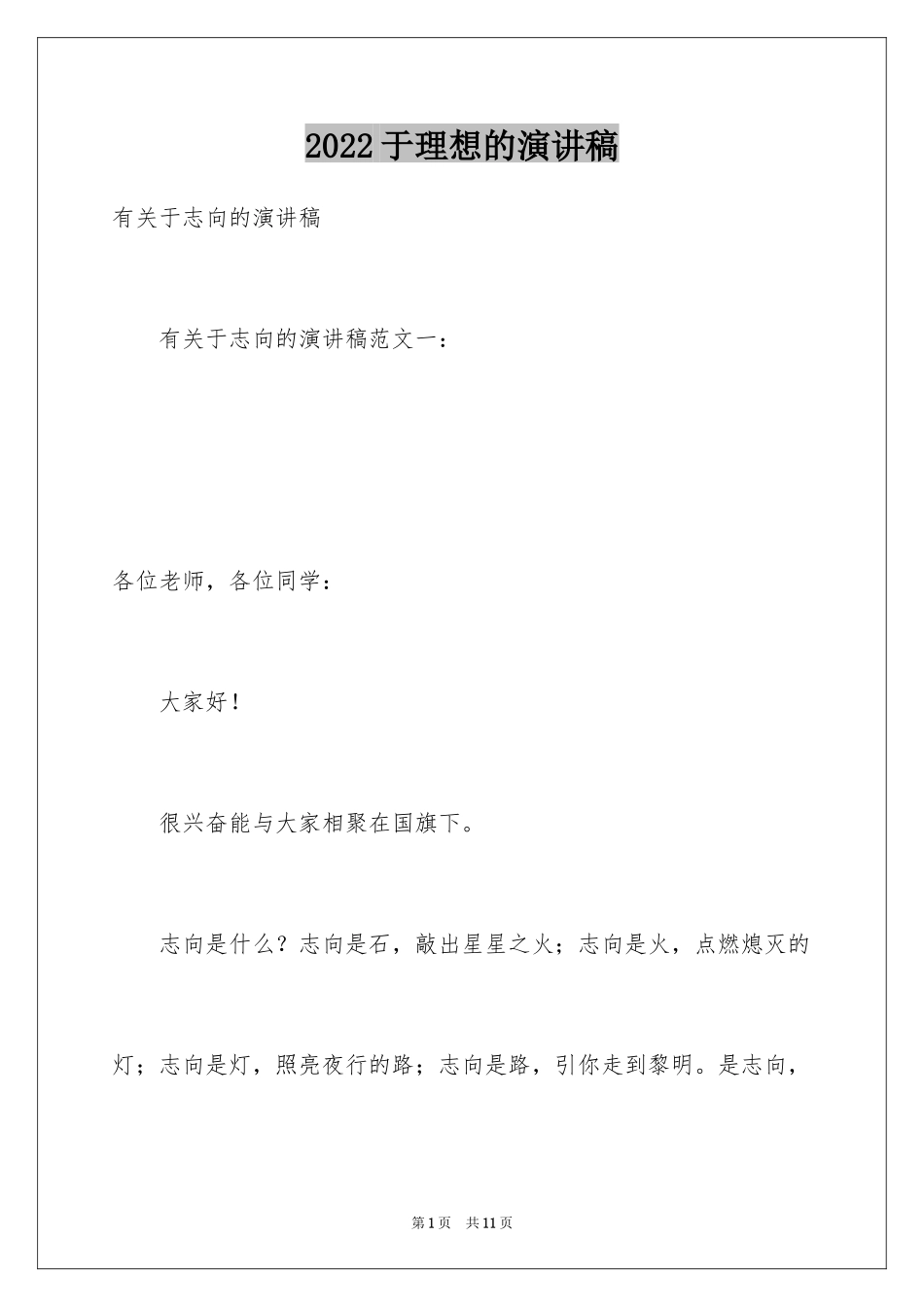 2022于理想的演讲稿

有关于志向的演讲稿

有关于志向的演讲稿范文一：

各位老师，各位同学：

大家好！

很兴奋能与大家相聚在国旗下。

志向是什么？志向是石，敲出星星之火；志向是火，点燃熄灭的灯；志向是灯，照亮夜行的路；志向是路，引你走到黎明。是志向，

第1页 共11页